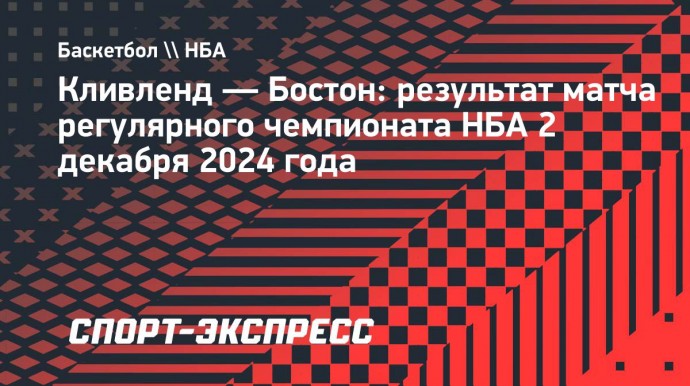 Баскетбол \\ НБА

Кливленд — Бостон: результат матча регулярного чемпионата НБА 2 декабря 2024 года

СПОРТ-ЭКСПРЕСС